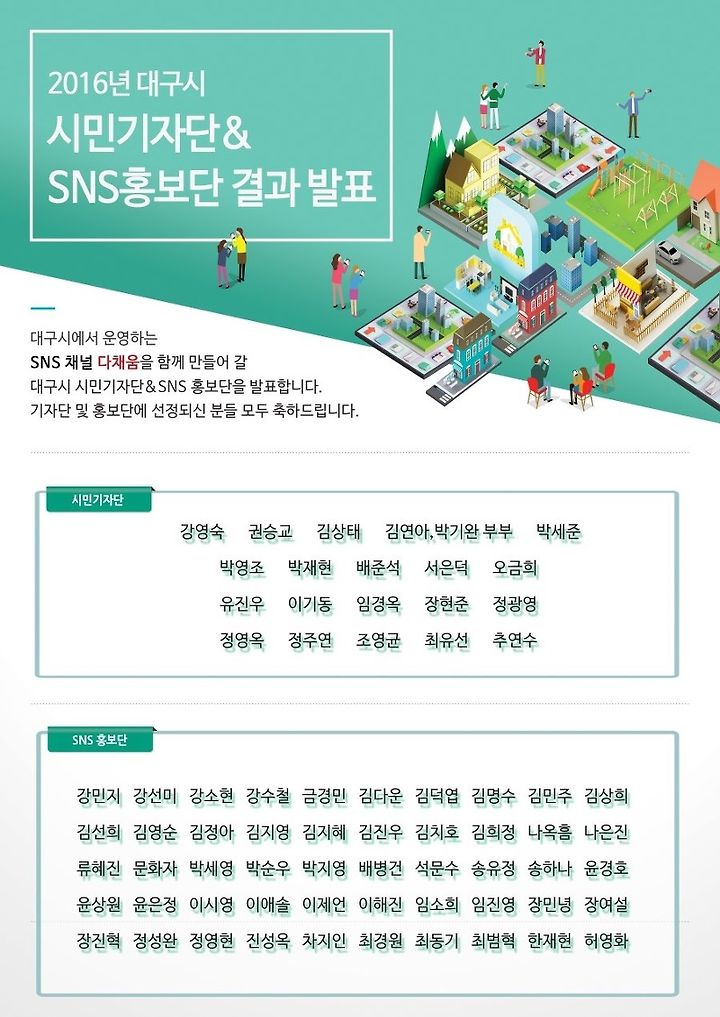 2016년 대구시
시민기자단&
SNS홍보단 결과 발표

대구시에서 운영하는
SNS 채널 다채움을 함께 만들어 갈
대구시 시민기자단&SNS 홍보단을 발표합니다.
기자단 및 홍보단에 선정되신 분들 모두 축하드립니다.

시민기자단

강영숙 권승교 김상태 김연아,박기완 부부 박세준
박영조 박재현 배준석 서은덕 오금희
유진우 이기동 임경옥 장현준 정광영
정영옥 정주연 조영균 최유선 추연수

SNS 홍보단

강민지 강선미 강소현 강수철 금경민 김다운 김덕엽 김명수 김민주 김상희
김선희 김영순 김정아 김지영 김지혜 김진우 김치호 김희정 나옥흠 나은진
류혜진 문화자 박세영 박순우 박지영 배병건 석문수 송유정 송하나 윤경호
윤상원 윤은정 이시영 이애솔 이제언 이해진 임소희 임진영 장민녕 장여설
장진혁 정성완 정영현 진성옥 차지인 최경원 최동기 최범혁 한재현 허영화